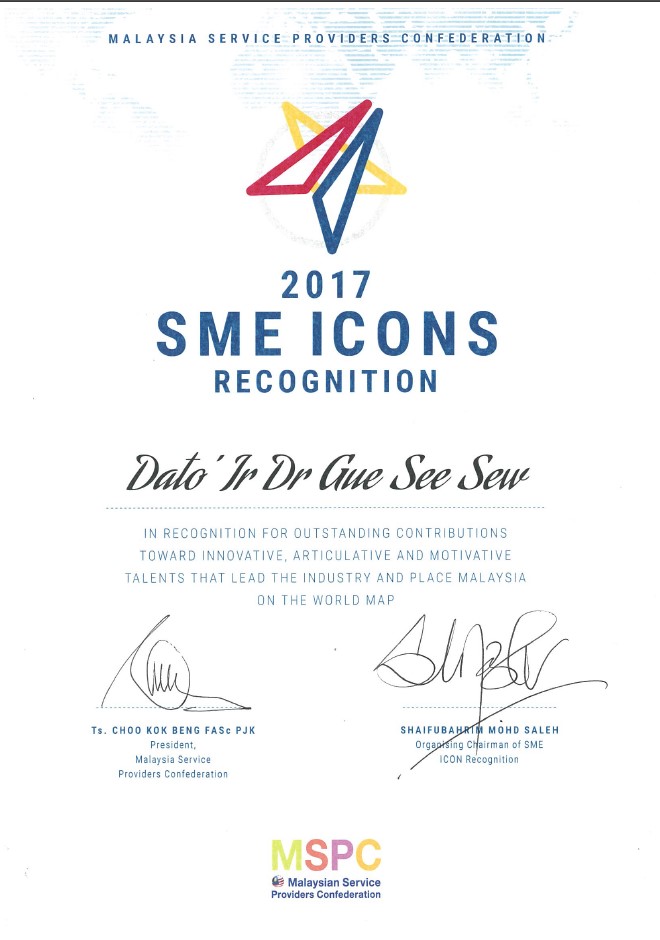 MALAYSIA SERVICE PROVIDERS CONFEDERATION

2017
SME ICONS
RECOGNITION

Dato' Ir Dr Gue See Sew

IN RECOGNITION FOR OUTSTANDING CONTRIBUTIONS TOWARD INNOVATIVE, ARTICULATIVE AND MOTIVATIVE TALENTS THAT LEAD THE INDUSTRY AND PLACE MALAYSIA ON THE WORLD MAP

Ts. CHOO KOK BENG FASc PJK
President,
Malaysia Service
Providers Confederation

SHAIFUBAHRIM MOHD SALEH
Organising Chairman of SME
ICON Recognition

MSPC
Malaysian Service
Providers Confederation